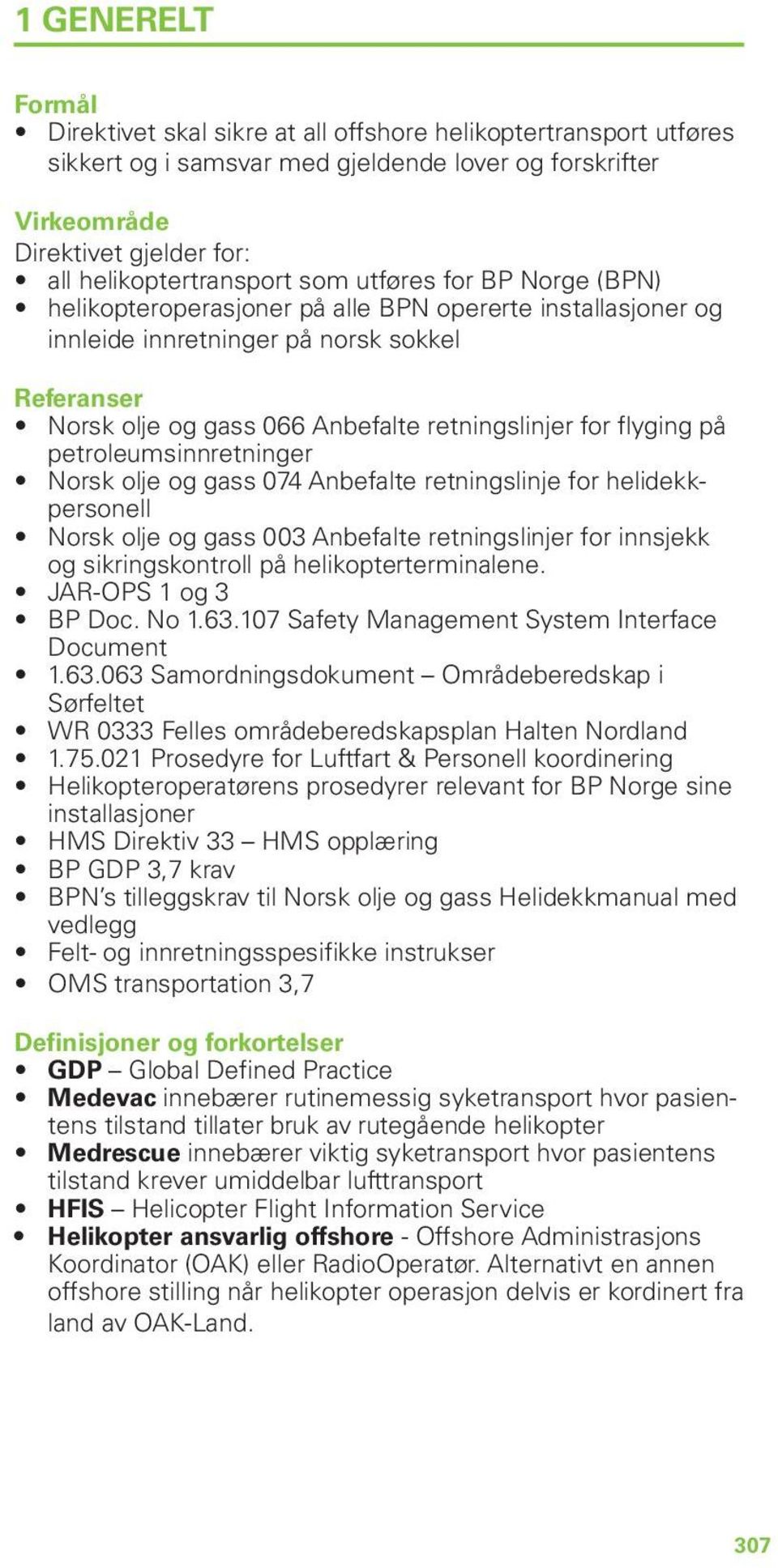 1 GENERELT

Formål
• Direktivet skal sikre at all offshore helikoptertransport utføres sikkert og i samsvar med gjeldende lover og forskrifter

Virkeområde
Direktivet gjelder for:
• all helikoptertransport som utføres for BP Norge (BPN)
• helikopteroperasjoner på alle BPN opererte installasjoner og innleide innretninger på norsk sokkel

Referanser
• Norsk olje og gass 066 Anbefalte retningslinjer for flyging på petroleumsinnretninger
• Norsk olje og gass 074 Anbefalte retningslinje for helidekkpersonell
• Norsk olje og gass 003 Anbefalte retningslinjer for innsjekk og sikringskontroll på helikopterterminalene.
• JAR-OPS 1 og 3
• BP Doc. No 1.63.107 Safety Management System Interface Document
• 1.63.063 Samordningsdokument – Områdeberedskap i Sørfeltet
• WR 0333 Felles områdeberedskapsplan Halten Nordland
• 1.75.021 Prosedyre for Luftfart & Personell koordinering
• Helikopteroperatørens prosedyrer relevant for BP Norge sine installasjoner
• HMS Direktiv 33 – HMS opplæring
• BP GDP 3,7 krav
• BPN's tilleggskrav til Norsk olje og gass Helidekkmanual med vedlegg
• Felt- og innretningsspesifikke instrukser
• OMS transportation 3,7

Definisjoner og forkortelser
• GDP – Global Defined Practice
• Medevac innebærer rutinemessig syketransport hvor pasientens tilstand tillater bruk av rutegående helikopter
• Medrescue innebærer viktig syketransport hvor pasientens tilstand krever umiddelbar lufttransport
• HFIS – Helicopter Flight Information Service
• Helikopter ansvarlig offshore - Offshore Administrasjons Koordinator (OAK) eller RadioOperatør. Alternativt en annen offshore stilling når helikopter operasjon delvis er kordinert fra land av OAK-Land.

307